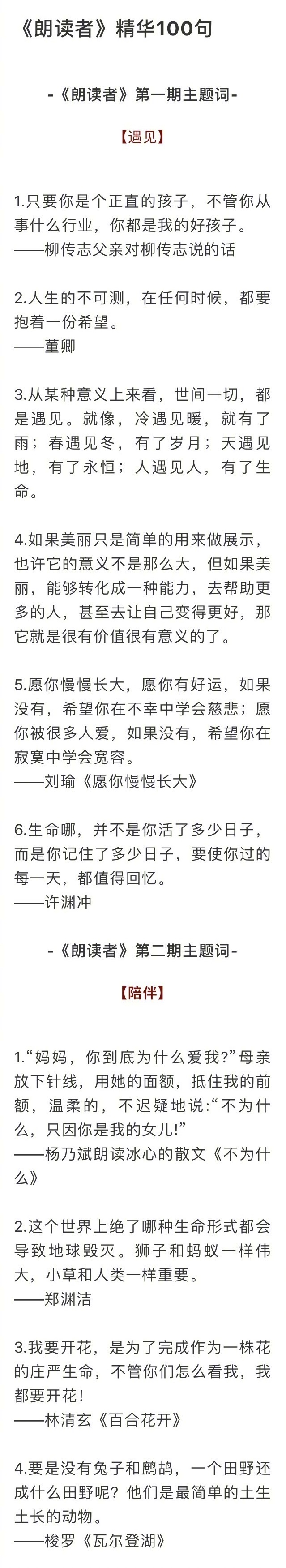 《朗读者》精华100句

-《朗读者》第一期主题词-

【遇见】

1.只要你是个正直的孩子，不管你从事什么行业，你都是我的好孩子。
——柳传志父亲对柳传志说的话

2.人生的不可测，在任何时候，都要抱着一份希望。
——董卿

3.从某种意义上来看，世间一切，都是遇见。就像，冷遇见暖，就有了雨；春遇见冬，有了岁月；天遇见地，有了永恒；人遇见人，有了生命。

4.如果美丽只是简单的用来做展示，也许它的意义不是那么大，但如果美丽，能够转化成一种能力，去帮助更多的人，甚至去让自己变得更好，那它就是很有价值很有意义的了。

5.愿你慢慢长大，愿你有好运，如果没有，希望你在不幸中学会慈悲；愿你被很多人爱，如果没有，希望你在寂寞中学会宽容。
——刘瑜《愿你慢慢长大》

6.生命哪，并不是你活了多少日子，而是你记住了多少日子，要使你过的每一天，都值得回忆。
——许渊冲

-《朗读者》第二期主题词-

【陪伴】

1.“妈妈，你到底为什么爱我？”母亲放下针线，用她的面额，抵住我的前额，温柔的，不迟疑地说:“不为什么，只因你是我的女儿!”
——杨乃斌朗读冰心的散文《不为什么》

2.这个世界上绝了哪种生命形式都会导致地球毁灭。狮子和蚂蚁一样伟大，小草和人类一样重要。
——郑渊洁

3.我要开花，是为了完成作为一株花的庄严生命，不管你们怎么看我，我都要开花！
——林清玄《百合花开》

4.要是没有兔子和鹧鸪，一个田野还成什么田野呢？他们是最简单的土生土长的动物。
——梭罗《瓦尔登湖》